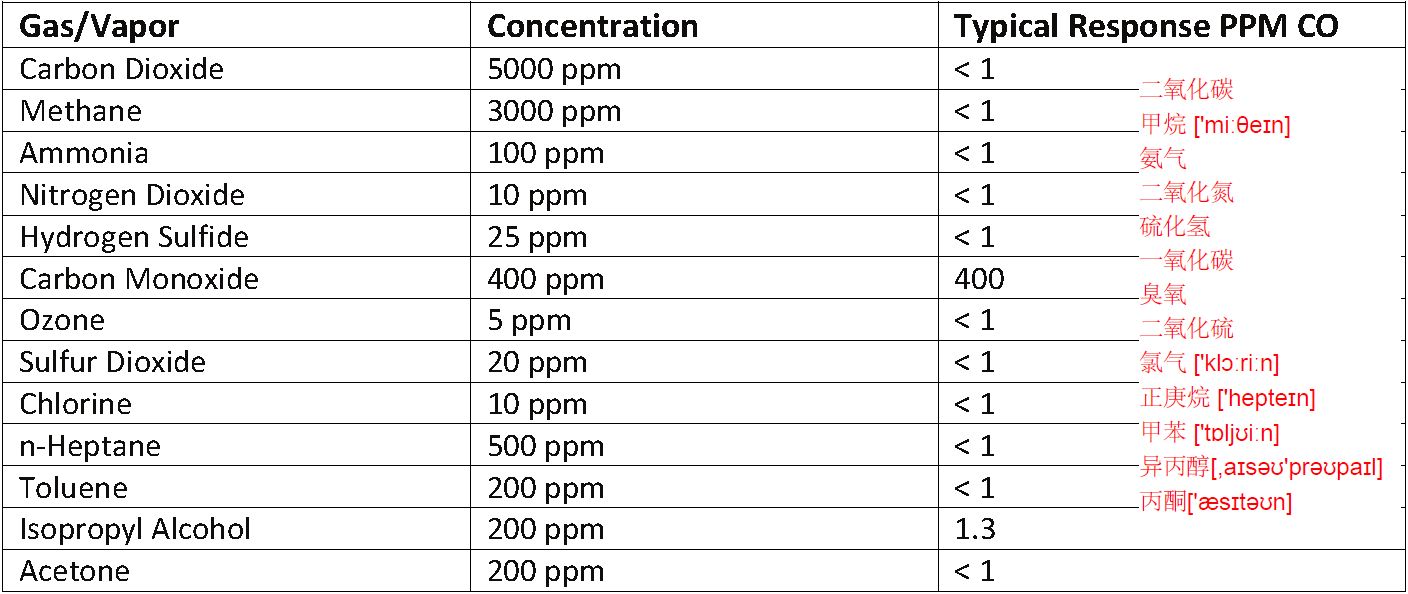 | Gas/Vapor | Concentration | Typical Response PPM CO |
|---|---|---|
| Carbon Dioxide | 5000 ppm | < 1 |
| Methane | 3000 ppm | < 1 |
| Ammonia | 100 ppm | < 1 |
| Nitrogen Dioxide | 10 ppm | < 1 |
| Hydrogen Sulfide | 25 ppm | < 1 |
| Carbon Monoxide | 400 ppm | 400 |
| Ozone | 5 ppm | < 1 |
| Sulfur Dioxide | 20 ppm | < 1 |
| Chlorine | 10 ppm | < 1 |
| n-Heptane | 500 ppm | < 1 |
| Toluene | 200 ppm | < 1 |
| Isopropyl Alcohol | 200 ppm | 1.3 |
| Acetone | 200 ppm | < 1 |

二氧化碳
甲烷 ['mi:θeɪn]
氨气
二氧化氮
硫化氢
一氧化碳
臭氧
二氧化硫
氯气 ['klɔ:ri:n]
正庚烷 ['hepteɪn]
甲苯 ['tɒljʊi:n]
异丙醇[,aɪsəʊ'prəʊpaɪl]
丙酮['æsɪtəʊn]